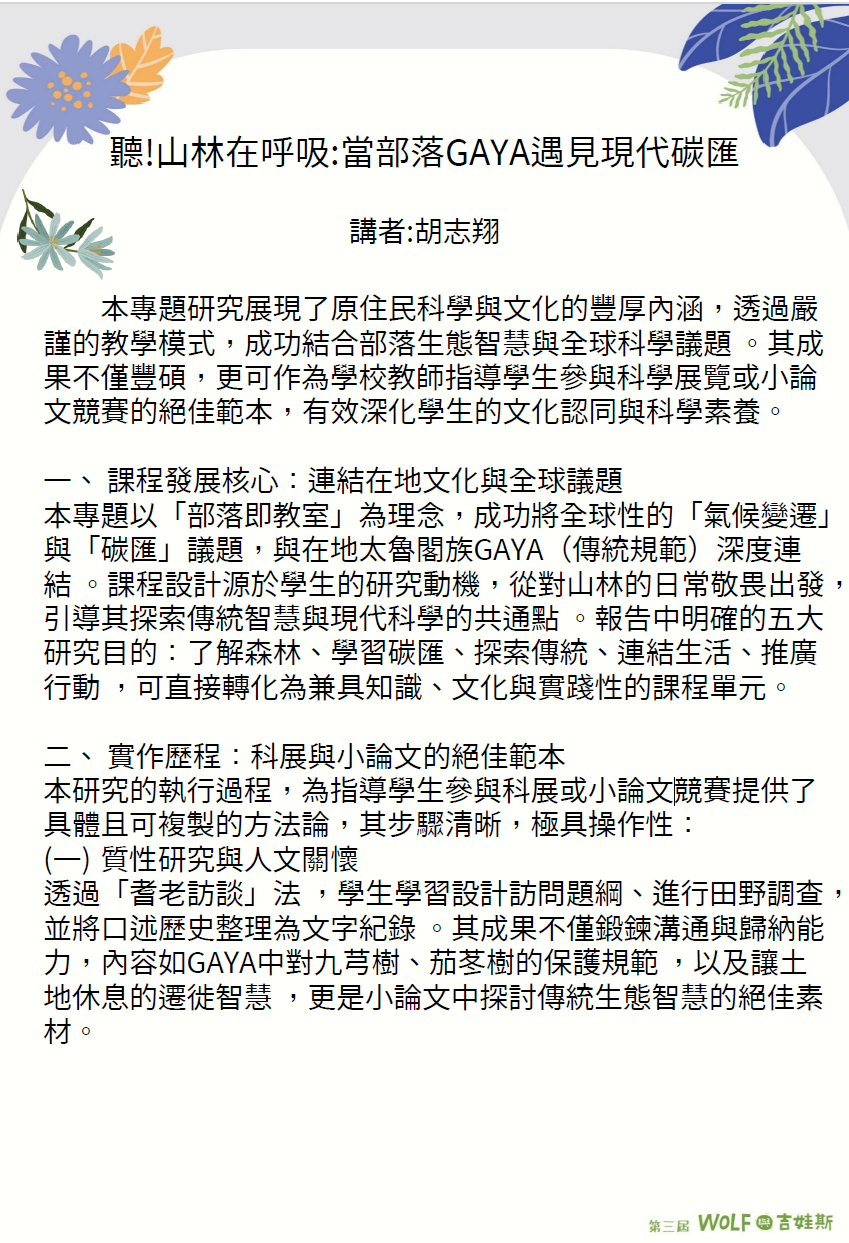 聽!山林在呼吸:當部落GAYA遇見現代碳匯

講者:胡志翔

本專題研究展現了原住民科學與文化的豐厚內涵，透過嚴謹的教學模式，成功結合部落生態智慧與全球科學議題 。其成果不僅豐碩，更可作為學校教師指導學生參與科學展覽或小論文競賽的絕佳範本，有效深化學生的文化認同與科學素養。

一、 課程發展核心：連結在地文化與全球議題
本專題以「部落即教室」為理念，成功將全球性的「氣候變遷」與「碳匯」議題，與在地太魯閣族GAYA（傳統規範）深度連結 。課程設計源於學生的研究動機，從對山林的日常敬畏出發，引導其探索傳統智慧與現代科學的共通點 。報告中明確的五大研究目的：了解森林、學習碳匯、探索傳統、連結生活、推廣行動 ，可直接轉化為兼具知識、文化與實踐性的課程單元。

二、 實作歷程：科展與小論文的絕佳範本
本研究的執行過程，為指導學生參與科展或小論文競賽提供了具體且可複製的方法論，其步驟清晰，極具操作性：
(一) 質性研究與人文關懷
透過「耆老訪談」法 ，學生學習設計訪問題綱、進行田野調查，並將口述歷史整理為文字紀錄 。其成果不僅鍛鍊溝通與歸納能力，內容如GAYA中對九芎樹、茄苳樹的保護規範 ，以及讓土地休息的遷徙智慧 ，更是小論文中探討傳統生態智慧的絕佳素材。

第三屆 WOLF 吉娃斯